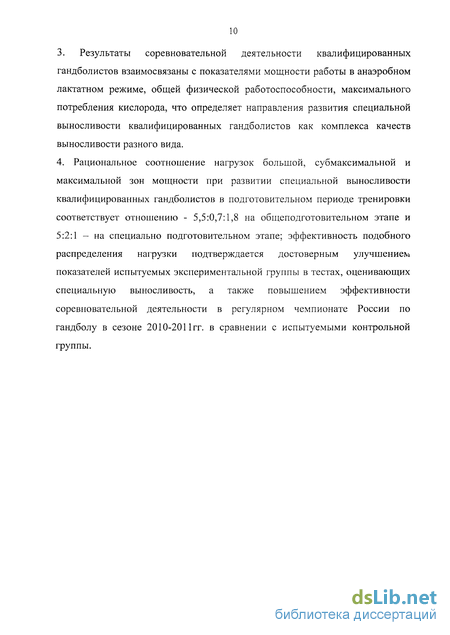 10

3. Результаты соревновательной деятельности квалифицированных гандболистов взаимосвязаны с показателями мощности работы в анаэробном лактатном режиме, общей физической работоспособности, максимального потребления кислорода, что определяет направления развития специальной выносливости квалифицированных гандболистов как комплекса качеств выносливости разного вида.

4. Рациональное соотношение нагрузок большой, субмаксимальной и максимальной зон мощности при развитии специальной выносливости квалифицированных гандболистов в подготовительном периоде тренировки соответствует отношению - 5,5:0,7:1,8 на общеподготовительном этапе и 5:2:1 – на специально подготовительном этапе; эффективность подобного распределения нагрузки подтверждается достоверным улучшением показателей испытуемых экспериментальной группы в тестах, оценивающих специальную выносливость, а также повышением эффективности соревновательной деятельности в регулярном чемпионате России по гандболу в сезоне 2010-2011гг. в сравнении с испытуемыми контрольной группы.

dsLib.net
библиотека диссертаций